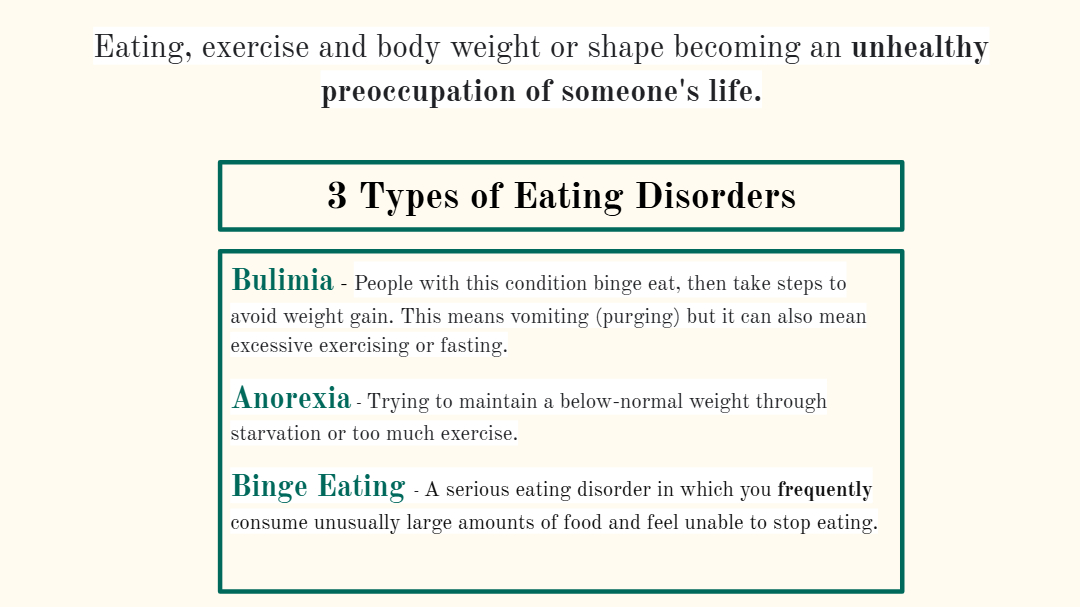 Eating, exercise and body weight or shape becoming an unhealthy preoccupation of someone's life.

3 Types of Eating Disorders

Bulimia - People with this condition binge eat, then take steps to avoid weight gain. This means vomiting (purging) but it can also mean excessive exercising or fasting.

Anorexia - Trying to maintain a below-normal weight through starvation or too much exercise.

Binge Eating - A serious eating disorder in which you frequently consume unusually large amounts of food and feel unable to stop eating.